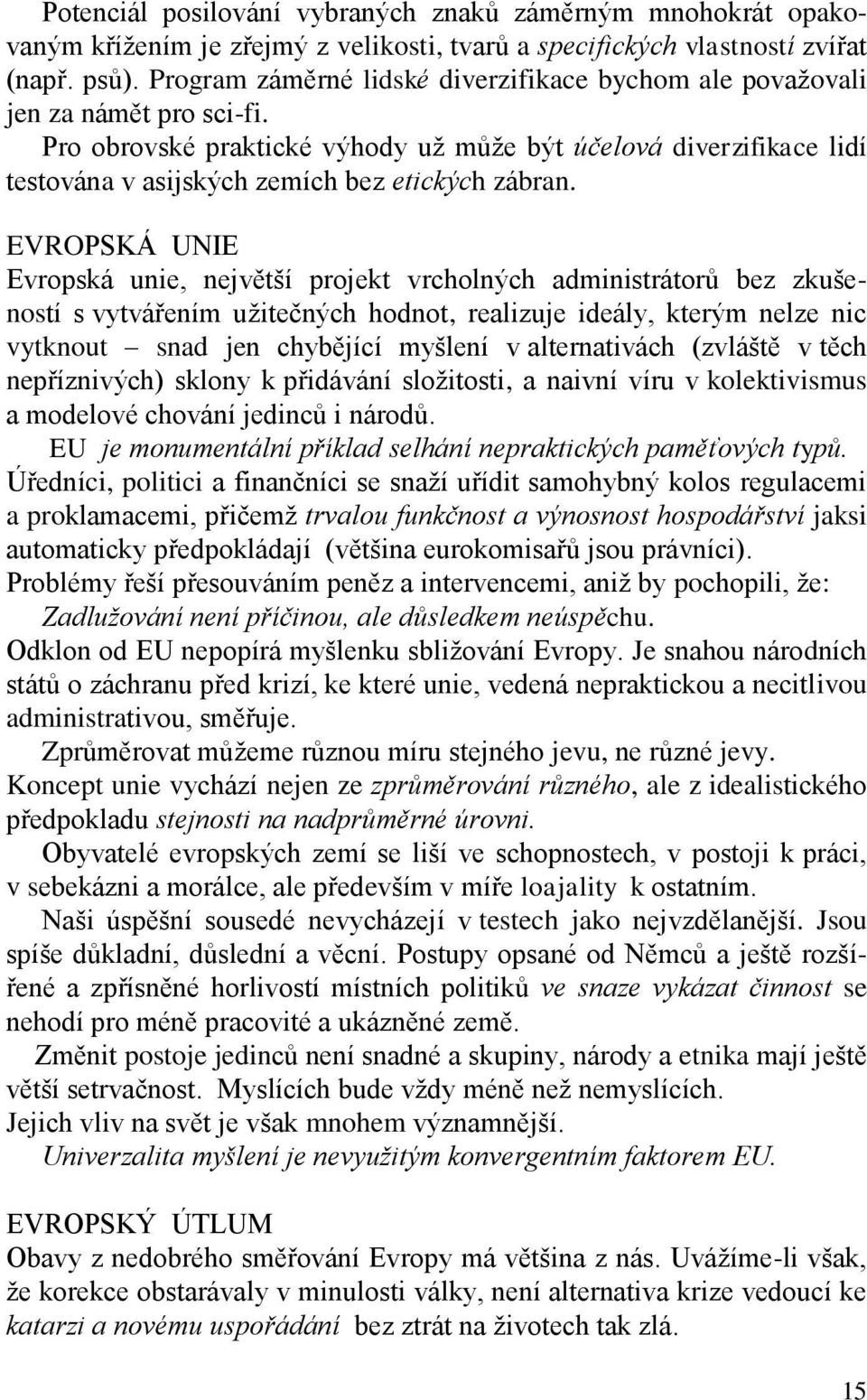 Potenciál posilování vybraných znaků záměrným mnohokrát opakovaným křížením je zřejmý z velikosti, tvarů a specifických vlastností zvířat (např. psů). Program záměrné lidské diverzifikace bychom ale považovali jen za námět pro sci-fi.

Pro obrovské praktické výhody už může být účelová diverzifikace lidí testována v asijských zemích bez etických zábran.

EVROPSKÁ UNIE
Evropská unie, největší projekt vrcholných administrátorů bez zkušeností s vytvářením užitečných hodnot, realizuje ideály, kterým nelze nic vytknout – snad jen chybějící myšlení v alternativách (zvláště v těch nepříznivých) sklony k přidávání složitosti, a naivní víru v kolektivismus a modelové chování jedinců i národů.

EU je monumentální příklad selhání nepraktických paměťových typů. Úředníci, politici a finančníci se snaží uřídit samohybný kolos regulacemi a proklamacemi, přičemž trvalou funkčnost a výnosnost hospodářství jaksi automaticky předpokládají (většina eurokomisařů jsou právníci). Problémy řeší přesouváním peněz a intervencemi, aniž by pochopili, že: Zadlužování není příčinou, ale důsledkem neúspěchu.
Odklon od EU nepopírá myšlenku sbližování Evropy. Je snahou národních států o záchranu před krizí, ke které unie, vedená nepraktickou a necitlivou administrativou, směřuje.

Zprůměrovat můžeme různou míru stejného jevu, ne různé jevy. Koncept unie vychází nejen ze zprůměrování různého, ale z idealistického předpokladu stejnosti na nadprůměrné úrovni.

Obyvatelé evropských zemí se liší ve schopnostech, v postoji k práci, v sebekázni a morálce, ale především v míře loajality k ostatním.

Naši úspěšní sousedé nevycházejí v testech jako nejvzdělanější. Jsou spíše důkladní, důslední a věcní. Postupy opsané od Němců a ještě rozšířené a zpřísněné horlivostí místních politiků ve snaze vykázat činnost se nehodí pro méně pracovité a ukázněné země.

Změnit postoje jedinců není snadné a skupiny, národy a etnika mají ještě větší setrvačnost. Myslících bude vždy méně než nemyslících. Jejich vliv na svět je však mnohem významnější.
Univerzalita myšlení je nevyužitým konvergentním faktorem EU.

EVROPSKÝ ÚTLUM
Obavy z nedobrého směřování Evropy má většina z nás. Uvážíme-li však, že korekce obstarávaly v minulosti války, není alternativa krize vedoucí ke katarzi a novému uspořádání bez ztrát na životech tak zlá.

15